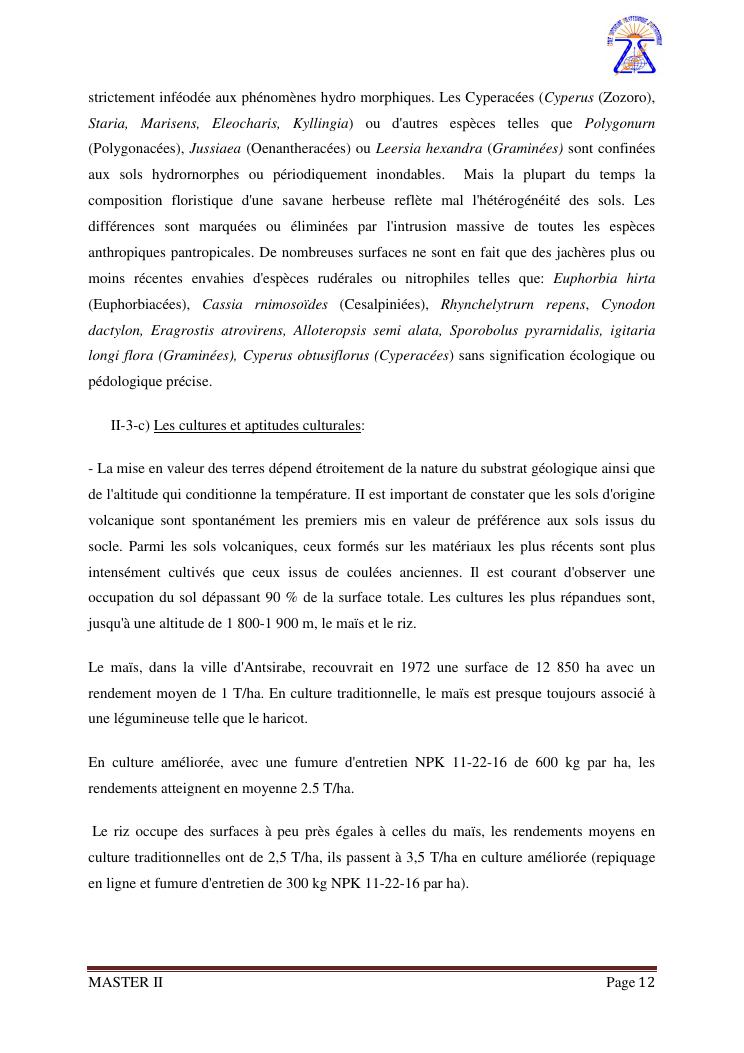 strictement inféodée aux phénomènes hydro morphiques. Les Cyperacées (Cyperus (Zozoro), Staria, Marisens, Eleocharis, Kyllingia) ou d'autres espèces telles que Polygonurn (Polygonacées), Jussiaea (Oenantheracées) ou Leersia hexandra (Graminées) sont confinées aux sols hydrornorphes ou périodiquement inondables. Mais la plupart du temps la composition floristique d'une savane herbeuse reflète mal l'hétérogénéité des sols. Les différences sont marquées ou éliminées par l'intrusion massive de toutes les espèces anthropiques pantropicales. De nombreuses surfaces ne sont en fait que des jachères plus ou moins récentes envahies d'espèces rudérales ou nitrophiles telles que: Euphorbia hirta (Euphorbiacées), Cassia rnimosoïdes (Cesalpiniées), Rhynchelytrurn repens, Cynodon dactylon, Eragrostis atrovirens, Alloteropsis semi alata, Sporobolus pyrarnidalis, igitaria longi flora (Graminées), Cyperus obtusiflorus (Cyperacées) sans signification écologique ou pédologique précise.

II-3-c) Les cultures et aptitudes culturales:

- La mise en valeur des terres dépend étroitement de la nature du substrat géologique ainsi que de l'altitude qui conditionne la température. II est important de constater que les sols d'origine volcanique sont spontanément les premiers mis en valeur de préférence aux sols issus du socle. Parmi les sols volcaniques, ceux formés sur les matériaux les plus récents sont plus intensément cultivés que ceux issus de coulées anciennes. Il est courant d'observer une occupation du sol dépassant 90 % de la surface totale. Les cultures les plus répandues sont, jusqu'à une altitude de 1 800-1 900 m, le maïs et le riz.

Le maïs, dans la ville d'Antsirabe, recouvrait en 1972 une surface de 12 850 ha avec un rendement moyen de 1 T/ha. En culture traditionnelle, le maïs est presque toujours associé à une légumineuse telle que le haricot.

En culture améliorée, avec une fumure d'entretien NPK 11-22-16 de 600 kg par ha, les rendements atteignent en moyenne 2.5 T/ha.

Le riz occupe des surfaces à peu près égales à celles du maïs, les rendements moyens en culture traditionnelles ont de 2,5 T/ha, ils passent à 3,5 T/ha en culture améliorée (repiquage en ligne et fumure d'entretien de 300 kg NPK 11-22-16 par ha).

MASTER II Page 12